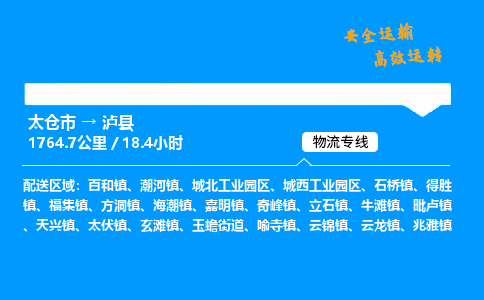 安全运输
高效运转

太仓市 → 泸县
1764.7公里 / 18.4小时

物流专线

配送区域：百和镇、潮河镇、城北工业园区、城西工业园区、石桥镇、得胜镇、福集镇、方洞镇、海潮镇、嘉明镇、奇峰镇、立石镇、牛滩镇、毗卢镇、天兴镇、太伏镇、玄滩镇、玉蟾街道、喻寺镇、云锦镇、云龙镇、兆雅镇